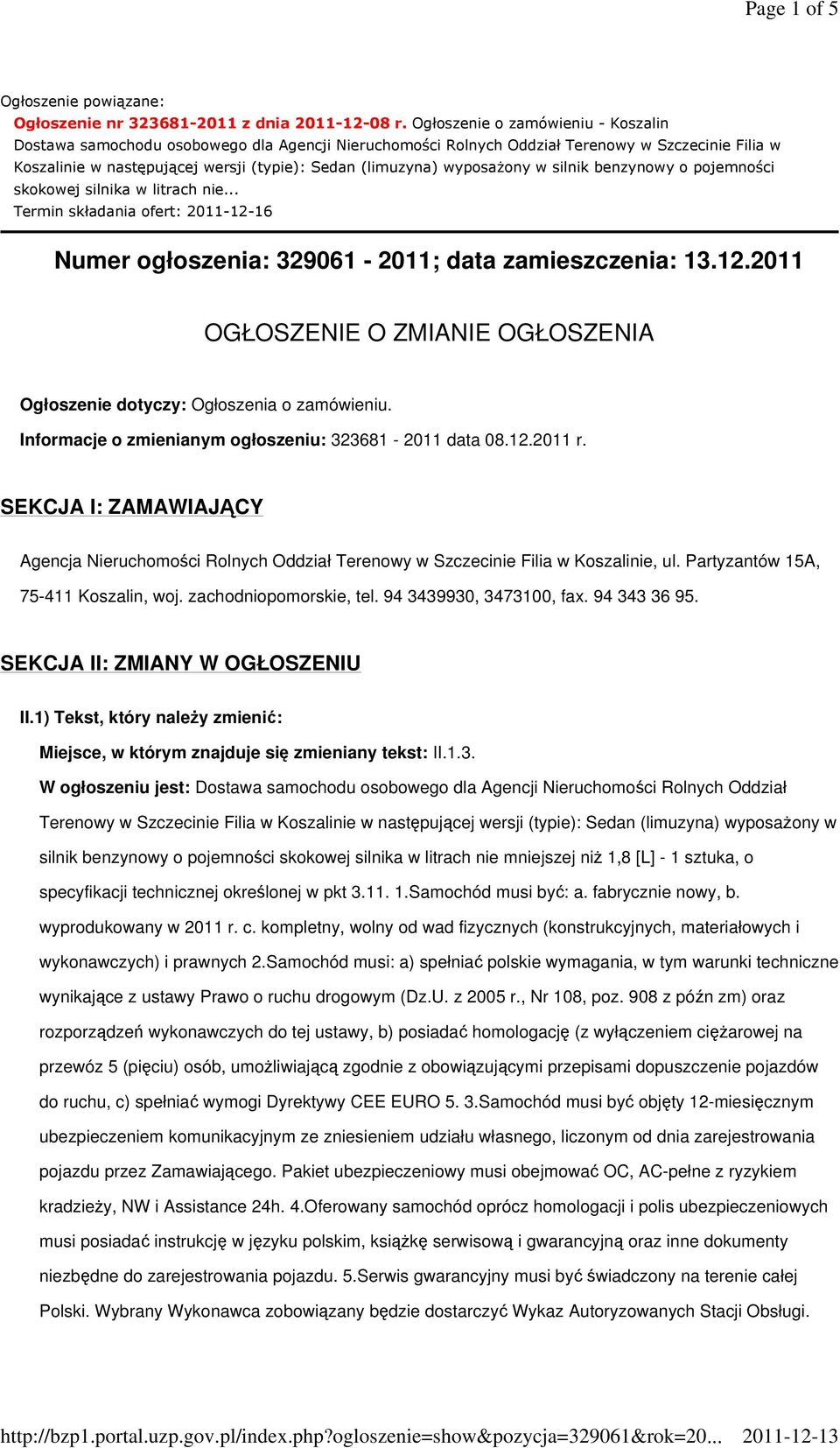 Page 1 of 5

Ogłoszenie powiązane:
Ogłoszenie nr 323681-2011 z dnia 2011-12-08 r. Ogłoszenie o zamówieniu - Koszalin
Dostawa samochodu osobowego dla Agencji Nieruchomości Rolnych Oddział Terenowy w Szczecinie Filia w Koszalinie w następującej wersji (typie): Sedan (limuzyna) wyposażony w silnik benzynowy o pojemności skokowej silnika w litrach nie...
Termin składania ofert: 2011-12-16

Numer ogłoszenia: 329061 - 2011; data zamieszczenia: 13.12.2011

OGŁOSZENIE O ZMIANIE OGŁOSZENIA

Ogłoszenie dotyczy: Ogłoszenia o zamówieniu.

Informacje o zmienianym ogłoszeniu: 323681 - 2011 data 08.12.2011 r.

SEKCJA I: ZAMAWIAJĄCY

Agencja Nieruchomości Rolnych Oddział Terenowy w Szczecinie Filia w Koszalinie, ul. Partyzantów 15A, 75-411 Koszalin, woj. zachodniopomorskie, tel. 94 3439930, 3473100, fax. 94 343 36 95.

SEKCJA II: ZMIANY W OGŁOSZENIU

II.1) Tekst, który należy zmienić:

Miejsce, w którym znajduje się zmieniany tekst: II.1.3.

W ogłoszeniu jest: Dostawa samochodu osobowego dla Agencji Nieruchomości Rolnych Oddział Terenowy w Szczecinie Filia w Koszalinie w następującej wersji (typie): Sedan (limuzyna) wyposażony w silnik benzynowy o pojemności skokowej silnika w litrach nie mniejszej niż 1,8 [L] - 1 sztuka, o specyfikacji technicznej określonej w pkt 3.11. 1.Samochód musi być: a. fabrycznie nowy, b. wyprodukowany w 2011 r. c. kompletny, wolny od wad fizycznych (konstrukcyjnych, materiałowych i wykonawczych) i prawnych 2.Samochód musi: a) spełniać polskie wymagania, w tym warunki techniczne wynikające z ustawy Prawo o ruchu drogowym (Dz.U. z 2005 r., Nr 108, poz. 908 z późn zm) oraz rozporządzeń wykonawczych do tej ustawy, b) posiadać homologację (z wyłączeniem ciężarowej na przewóz 5 (pięciu) osób, umożliwiającą zgodnie z obowiązującymi przepisami dopuszczenie pojazdów do ruchu, c) spełniać wymogi Dyrektywy CEE EURO 5. 3.Samochód musi być objęty 12-miesięcznym ubezpieczeniem komunikacyjnym ze zniesieniem udziału własnego, liczonym od dnia zarejestrowania pojazdu przez Zamawiającego. Pakiet ubezpieczeniowy musi obejmować OC, AC-pełne z ryzykiem kradzieży, NW i Assistance 24h. 4.Oferowany samochód oprócz homologacji i polis ubezpieczeniowych musi posiadać instrukcję w języku polskim, książkę serwisową i gwarancyjną oraz inne dokumenty niezbędne do zarejestrowania pojazdu. 5.Serwis gwarancyjny musi być świadczony na terenie całej Polski. Wybrany Wykonawca zobowiązany będzie dostarczyć Wykaz Autoryzowanych Stacji Obsługi.

http://bzp1.portal.uzp.gov.pl/index.php?ogloszenie=show&pozycja=329061&rok=20... 2011-12-13